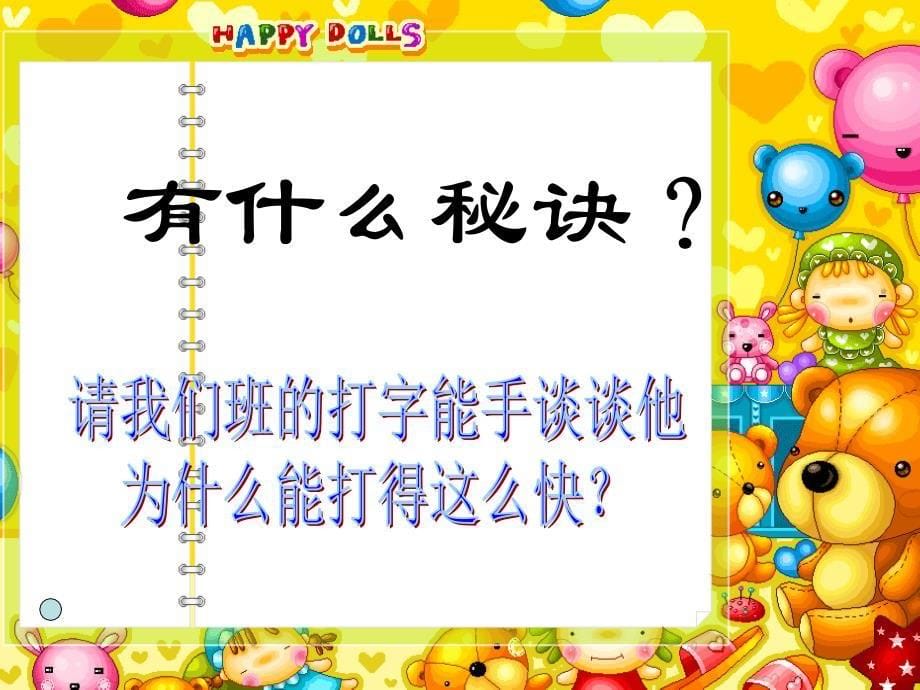 HAPPY DOLLS

有什么秘诀？

请我们班的打字能手谈谈他为什么能打得这么快？